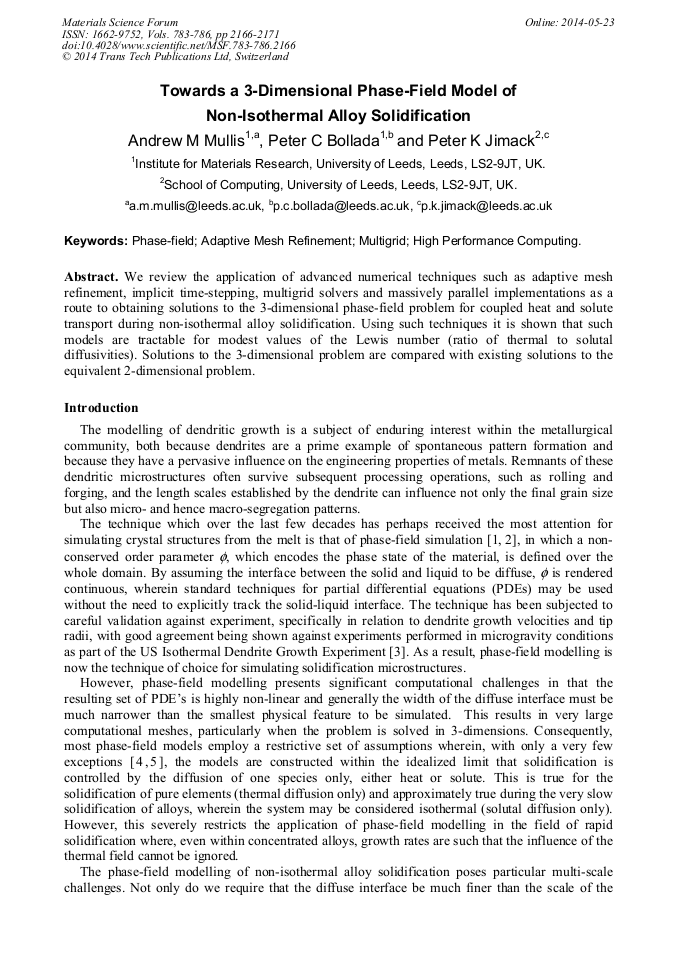 Materials Science Forum
ISSN: 1662-9752, Vols. 783-786, pp 2166-2171
doi:10.4028/www.scientific.net/MSF.783-786.2166
© 2014 Trans Tech Publications Ltd, Switzerland

Online: 2014-05-23

Towards a 3-Dimensional Phase-Field Model of Non-Isothermal Alloy Solidification

Andrew M Mullis$^{1,a}$, Peter C Bollada$^{1,b}$ and Peter K Jimack$^{2,c}$

$^1$Institute for Materials Research, University of Leeds, Leeds, LS2-9JT, UK.

$^2$School of Computing, University of Leeds, Leeds, LS2-9JT, UK.

$^a$a.m.mullis@leeds.ac.uk, $^b$p.c.bollada@leeds.ac.uk, $^c$p.k.jimack@leeds.ac.uk

Keywords: Phase-field; Adaptive Mesh Refinement; Multigrid; High Performance Computing.

Abstract. We review the application of advanced numerical techniques such as adaptive mesh refinement, implicit time-stepping, multigrid solvers and massively parallel implementations as a route to obtaining solutions to the 3-dimensional phase-field problem for coupled heat and solute transport during non-isothermal alloy solidification. Using such techniques it is shown that such models are tractable for modest values of the Lewis number (ratio of thermal to solutal diffusivities). Solutions to the 3-dimensional problem are compared with existing solutions to the equivalent 2-dimensional problem.

Introduction

The modelling of dendritic growth is a subject of enduring interest within the metallurgical community, both because dendrites are a prime example of spontaneous pattern formation and because they have a pervasive influence on the engineering properties of metals. Remnants of these dendritic microstructures often survive subsequent processing operations, such as rolling and forging, and the length scales established by the dendrite can influence not only the final grain size but also micro- and hence macro-segregation patterns.

The technique which over the last few decades has perhaps received the most attention for simulating crystal structures from the melt is that of phase-field simulation [1, 2], in which a non-conserved order parameter $\phi$, which encodes the phase state of the material, is defined over the whole domain. By assuming the interface between the solid and liquid to be diffuse, $\phi$ is rendered continuous, wherein standard techniques for partial differential equations (PDEs) may be used without the need to explicitly track the solid-liquid interface. The technique has been subjected to careful validation against experiment, specifically in relation to dendrite growth velocities and tip radii, with good agreement being shown against experiments performed in microgravity conditions as part of the US Isothermal Dendrite Growth Experiment [3]. As a result, phase-field modelling is now the technique of choice for simulating solidification microstructures.

However, phase-field modelling presents significant computational challenges in that the resulting set of PDE's is highly non-linear and generally the width of the diffuse interface must be much narrower than the smallest physical feature to be simulated. This results in very large computational meshes, particularly when the problem is solved in 3-dimensions. Consequently, most phase-field models employ a restrictive set of assumptions wherein, with only a very few exceptions [4,5], the models are constructed within the idealized limit that solidification is controlled by the diffusion of one species only, either heat or solute. This is true for the solidification of pure elements (thermal diffusion only) and approximately true during the very slow solidification of alloys, wherein the system may be considered isothermal (solutal diffusion only). However, this severely restricts the application of phase-field modelling in the field of rapid solidification where, even within concentrated alloys, growth rates are such that the influence of the thermal field cannot be ignored.

The phase-field modelling of non-isothermal alloy solidification poses particular multi-scale challenges. Not only do we require that the diffuse interface be much finer than the scale of the